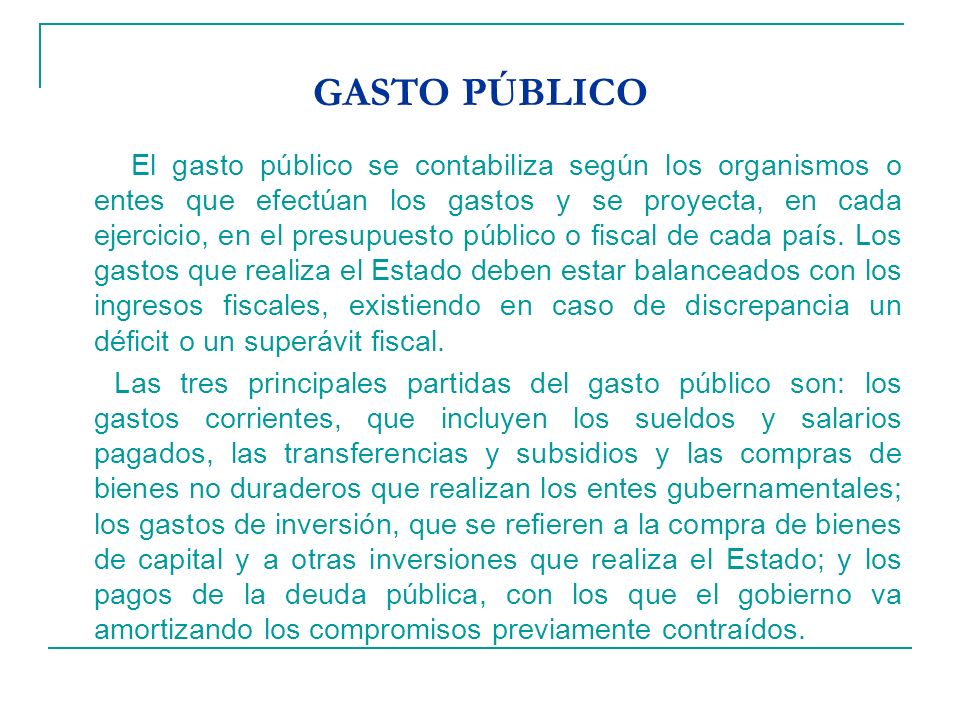 GASTO PÚBLICO

El gasto público se contabiliza según los organismos o entes que efectúan los gastos y se proyecta, en cada ejercicio, en el presupuesto público o fiscal de cada país. Los gastos que realiza el Estado deben estar balanceados con los ingresos fiscales, existiendo en caso de discrepancia un déficit o un superávit fiscal.

Las tres principales partidas del gasto público son: los gastos corrientes, que incluyen los sueldos y salarios pagados, las transferencias y subsidios y las compras de bienes no duraderos que realizan los entes gubernamentales; los gastos de inversión, que se refieren a la compra de bienes de capital y a otras inversiones que realiza el Estado; y los pagos de la deuda pública, con los que el gobierno va amortizando los compromisos previamente contraídos.